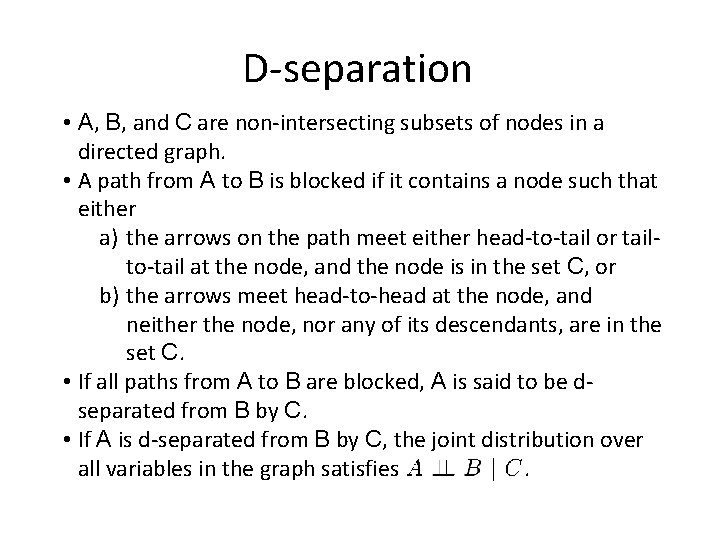 D-separation

• A, B, and C are non-intersecting subsets of nodes in a directed graph.

• A path from A to B is blocked if it contains a node such that either

a) the arrows on the path meet either head-to-tail or tail-to-tail at the node, and the node is in the set C, or

b) the arrows meet head-to-head at the node, and neither the node, nor any of its descendants, are in the set C.

• If all paths from A to B are blocked, A is said to be d-separated from B by C.

• If A is d-separated from B by C, the joint distribution over all variables in the graph satisfies $A \perp\!\!\!\perp B \mid C$.